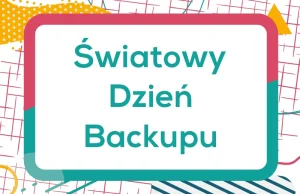 Światowy Dzień Backupu